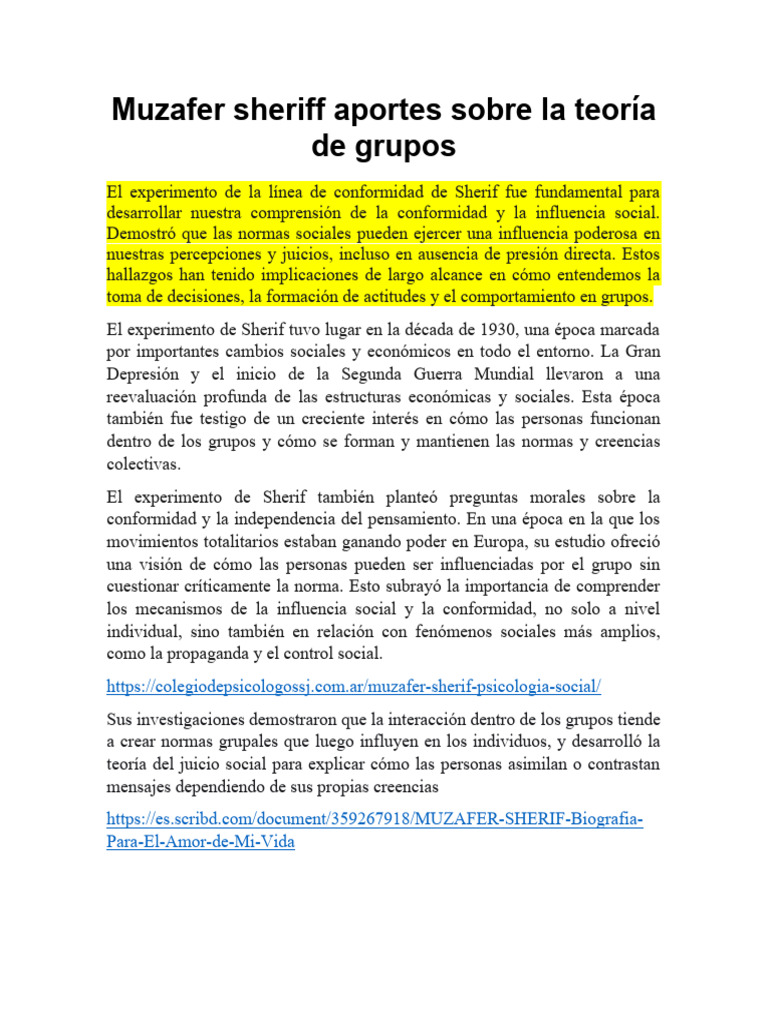 Muzafer sheriff aportes sobre la teoría de grupos

El experimento de la línea de conformidad de Sherif fue fundamental para desarrollar nuestra comprensión de la conformidad y la influencia social. Demostró que las normas sociales pueden ejercer una influencia poderosa en nuestras percepciones y juicios, incluso en ausencia de presión directa. Estos hallazgos han tenido implicaciones de largo alcance en cómo entendemos la toma de decisiones, la formación de actitudes y el comportamiento en grupos.

El experimento de Sherif tuvo lugar en la década de 1930, una época marcada por importantes cambios sociales y económicos en todo el entorno. La Gran Depresión y el inicio de la Segunda Guerra Mundial llevaron a una reevaluación profunda de las estructuras económicas y sociales. Esta época también fue testigo de un creciente interés en cómo las personas funcionan dentro de los grupos y cómo se forman y mantienen las normas y creencias colectivas.

El experimento de Sherif también planteó preguntas morales sobre la conformidad y la independencia del pensamiento. En una época en la que los movimientos totalitarios estaban ganando poder en Europa, su estudio ofreció una visión de cómo las personas pueden ser influenciadas por el grupo sin cuestionar críticamente la norma. Esto subrayó la importancia de comprender los mecanismos de la influencia social y la conformidad, no solo a nivel individual, sino también en relación con fenómenos sociales más amplios, como la propaganda y el control social.

https://colegiodepsicologossj.com.ar/muzafer-sherif-psicologia-social/

Sus investigaciones demostraron que la interacción dentro de los grupos tiende a crear normas grupales que luego influyen en los individuos, y desarrolló la teoría del juicio social para explicar cómo las personas asimilan o contrastan mensajes dependiendo de sus propias creencias

https://es.scribd.com/document/359267918/MUZAFER-SHERIF-Biografia-Para-El-Amor-de-Mi-Vida